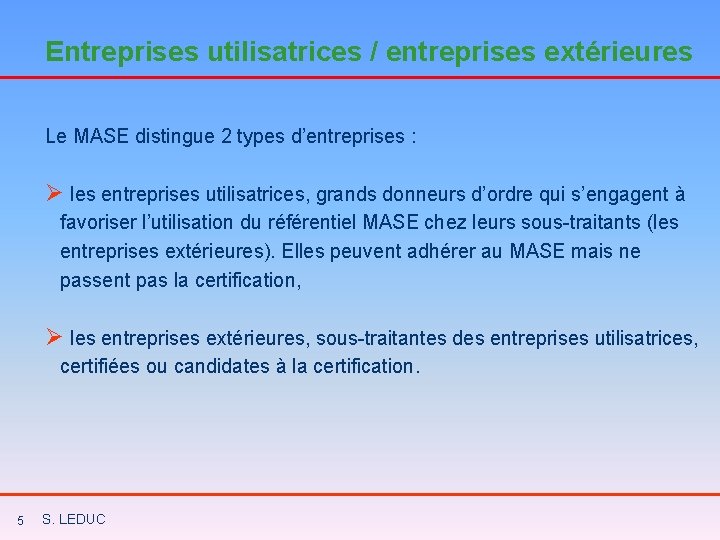 Entreprises utilisatrices / entreprises extérieures

Le MASE distingue 2 types d’entreprises :

➢ les entreprises utilisatrices, grands donneurs d’ordre qui s’engagent à favoriser l’utilisation du référentiel MASE chez leurs sous-traitants (les entreprises extérieures). Elles peuvent adhérer au MASE mais ne passent pas la certification,

➢ les entreprises extérieures, sous-traitantes des entreprises utilisatrices, certifiées ou candidates à la certification.

5 S. LEDUC